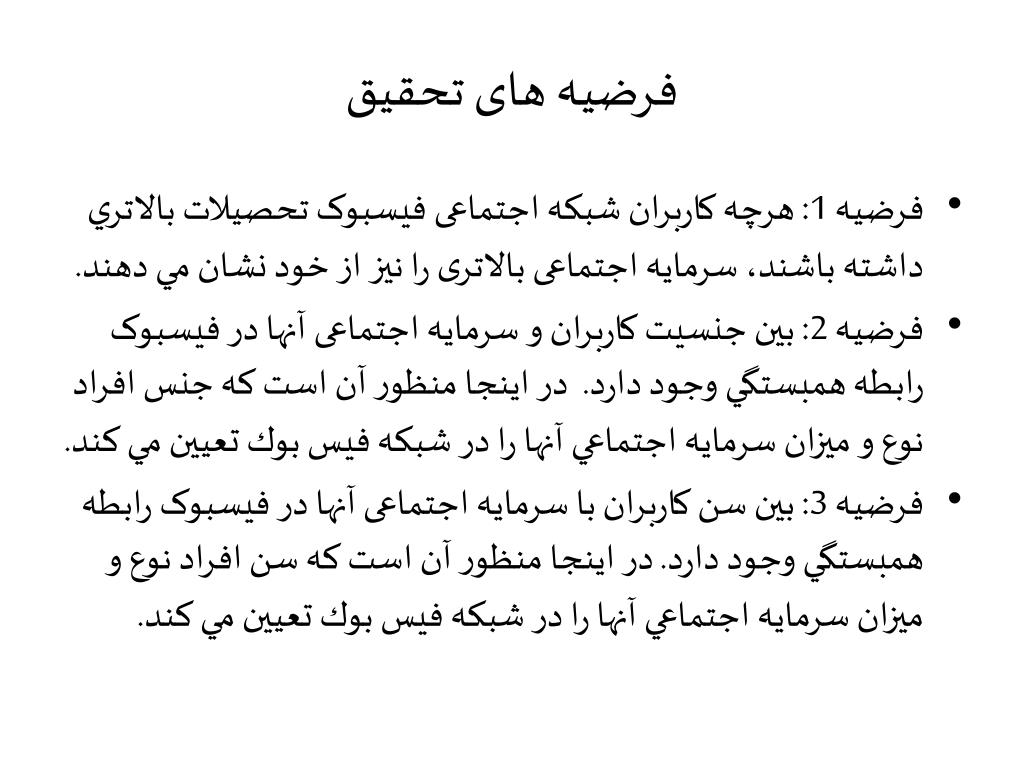 فرضیه های تحقیق

• فرضیه 1: هرچه کاربران شبکه اجتماعی فیسبوک تحصیلات بالاتري داشته باشند، سرمایه اجتماعی بالاتری را نیز از خود نشان مي دهند.

• فرضیه 2: بین جنسیت کاربران و سرمایه اجتماعی آنها در فیسبوک رابطه همبستگي وجود دارد. در اینجا منظور آن است که جنس افراد نوع و میزان سرمایه اجتماعي آنها را در شبکه فیس بوك تعیین مي کند.

• فرضیه 3: بین سن کاربران با سرمایه اجتماعی آنها در فیسبوک رابطه همبستگي وجود دارد. در اینجا منظور آن است که سن افراد نوع و میزان سرمایه اجتماعي آنها را در شبکه فیس بوك تعیین مي کند.